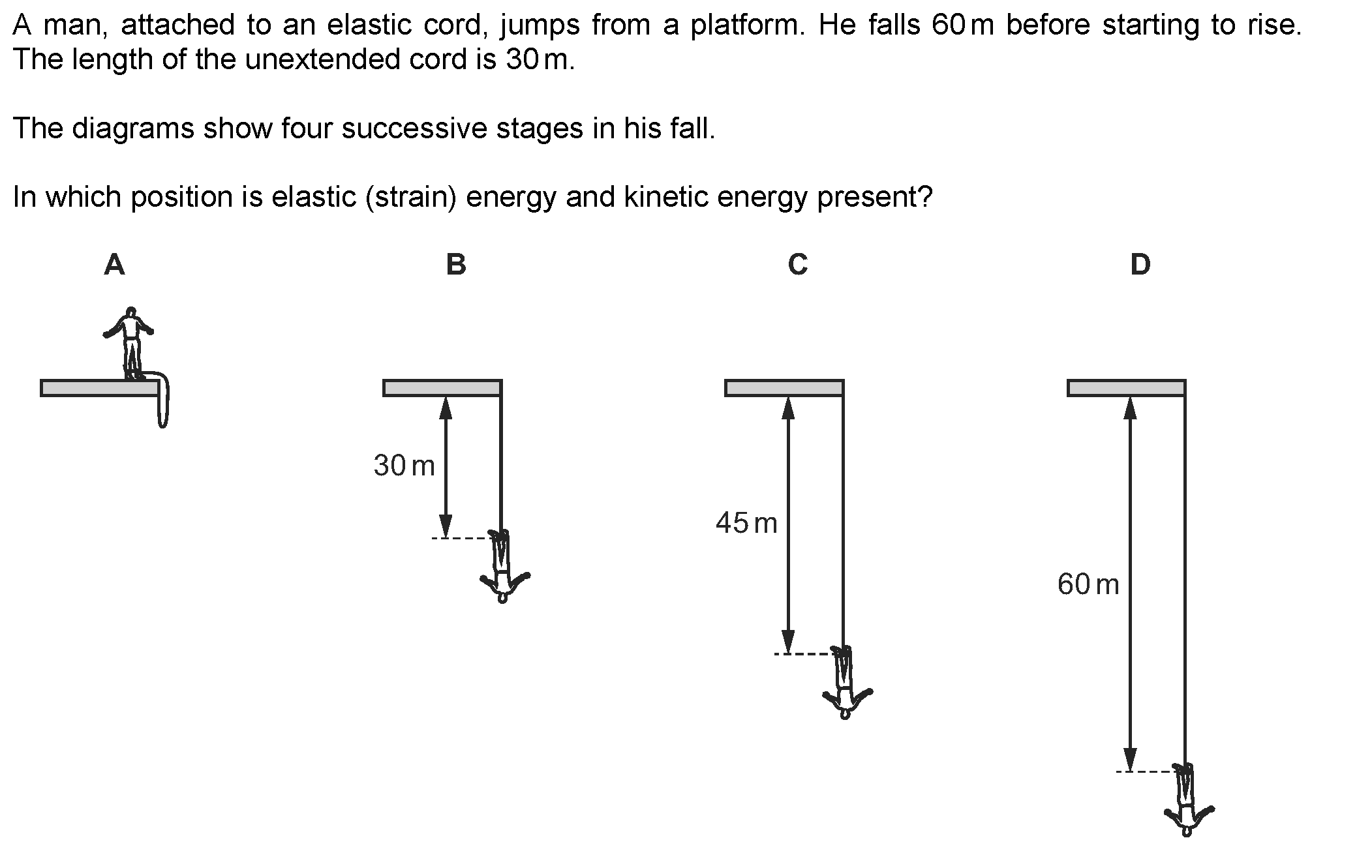 A man, attached to an elastic cord, jumps from a platform. He falls 60 m before starting to rise. The length of the unextended cord is 30 m.

The diagrams show four successive stages in his fall.

In which position is elastic (strain) energy and kinetic energy present?

A

B

C

D

30 m

45 m

60 m